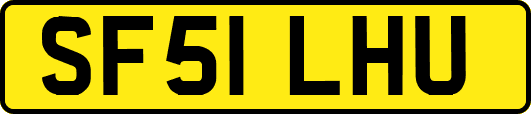 SF51 LHU